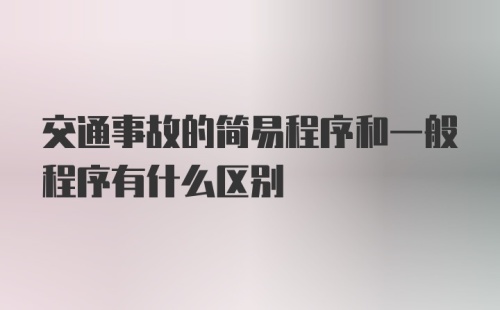 交通事故的简易程序和一般程序有什么区别